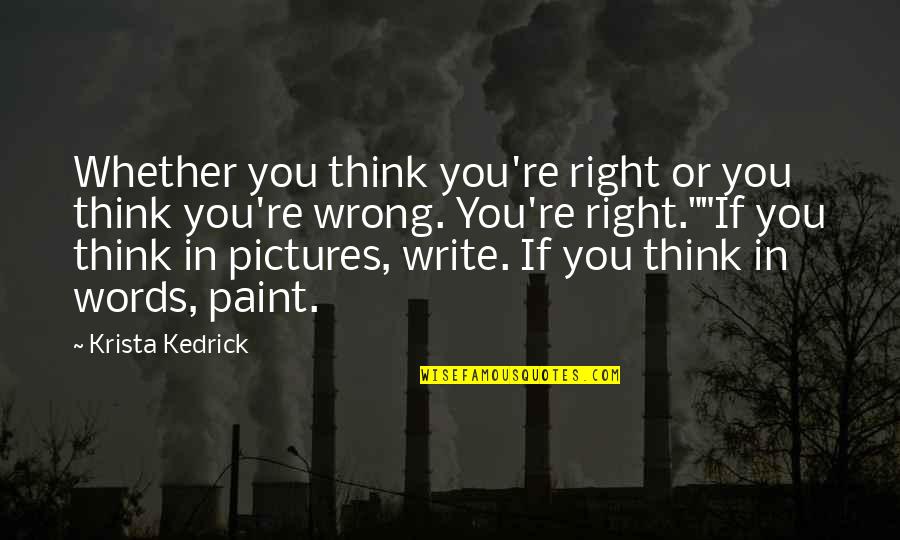 Whether you think you're right or you think you're wrong. You're right.""If you think in pictures, write. If you think in words, paint.

~ Krista Kedrick

WISEFAMOUSQUOTES.COM